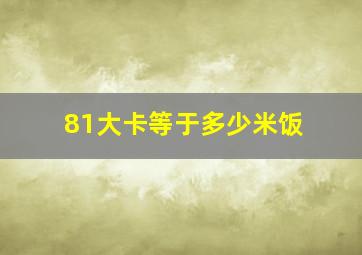 81大卡等于多少米饭